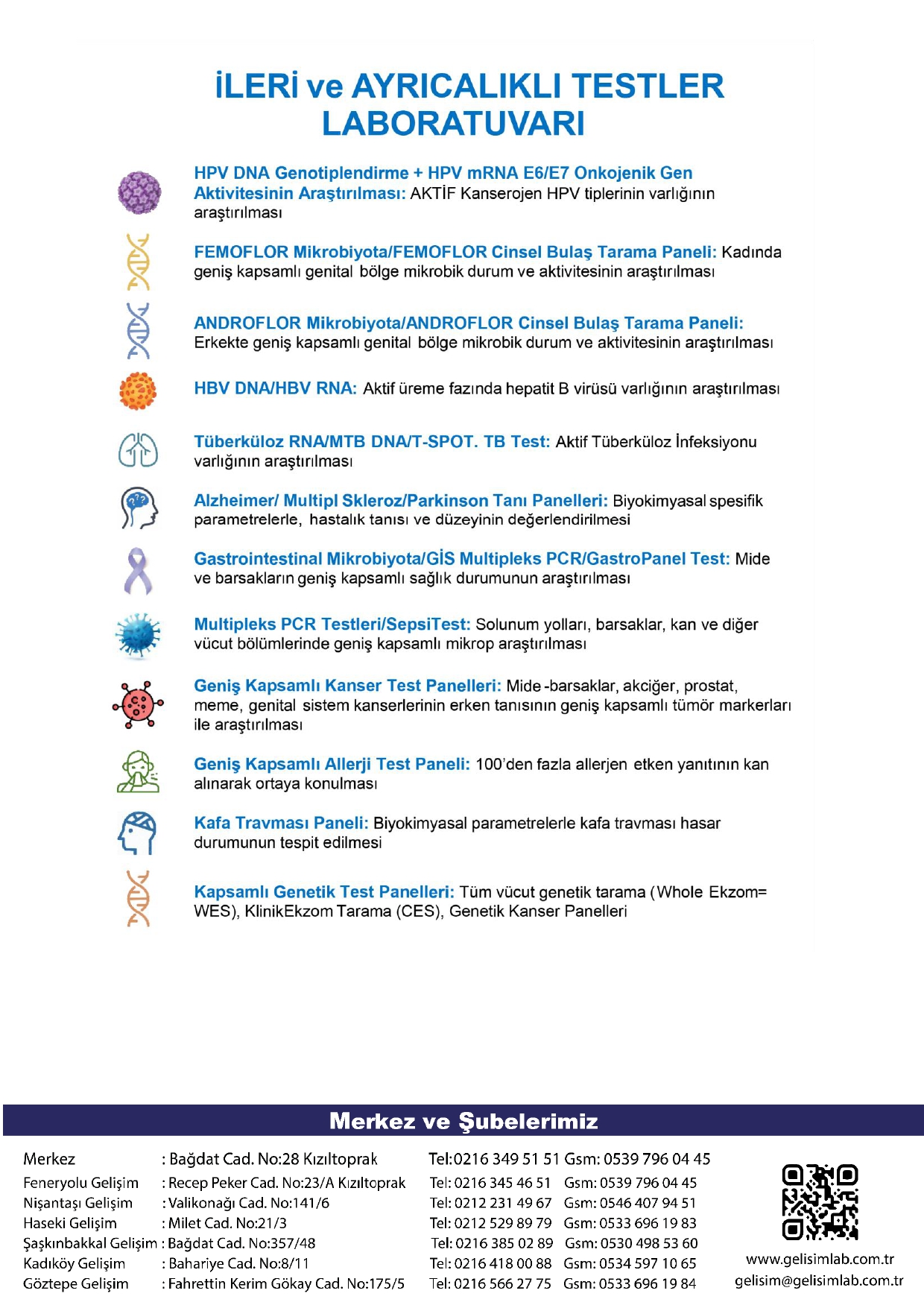 İLERİ ve AYRICALIKLI TESTLER LABORATUVARI

HPV DNA Genotiplendirme + HPV mRNA E6/E7 Onkojenik Gen Aktivitesinin Araştırılması: AKTİF Kanserojen HPV tiplerinin varlığının araştırılması

FEMOFLOR Mikrobiyota/FEMOFLOR Cinsel Bulaş Tarama Paneli: Kadında geniş kapsamlı genital bölge mikrobik durum ve aktivitesinin araştırılması

ANDROFLOR Mikrobiyota/ANDROFLOR Cinsel Bulaş Tarama Paneli: Erkekte geniş kapsamlı genital bölge mikrobik durum ve aktivitesinin araştırılması

HBV DNA/HBV RNA: Aktif üreme fazında hepatit B virüsü varlığının araştırılması

Tüberküloz RNA/MTB DNA/T-SPOT. TB Test: Aktif Tüberküloz İnfeksiyonu varlığının araştırılması

Alzheimer/ Multipl Skleroz/Parkinson Tanı Panelleri: Biyokimyasal spesifik parametrelerle, hastalık tanısı ve düzeyinin değerlendirilmesi

Gastrointestinal Mikrobiyota/GİS Multipleks PCR/GastroPanel Test: Mide ve barsakların geniş kapsamlı sağlık durumunun araştırılması

Multipleks PCR Testleri/SepsiTest: Solunum yolları, barsaklar, kan ve diğer vücut bölümlerinde geniş kapsamlı mikrop araştırılması

Geniş Kapsamlı Kanser Test Panelleri: Mide -barsaklar, akciğer, prostat, meme, genital sistem kanserlerinin erken tanısının geniş kapsamlı tümör markerları ile araştırılması

Geniş Kapsamlı Allerji Test Paneli: 100'den fazla allerjen etken yanıtının kan alınarak ortaya konulması

Kafa Travması Paneli: Biyokimyasal parametrelerle kafa travması hasar durumunun tespit edilmesi

Kapsamlı Genetik Test Panelleri: Tüm vücut genetik tarama (Whole Ekzom= WES), KlinikEkzom Tarama (CES), Genetik Kanser Panelleri

Merkez ve Şubelerimiz

| | | | |
|---|---|---|---|
| Merkez | : Bağdat Cad. No:28 Kızıltoprak | Tel:0216 349 51 51 | Gsm: 0539 796 04 45 |
| Feneryolu Gelişim | : Recep Peker Cad. No:23/A Kızıltoprak | Tel: 0216 345 46 51 | Gsm: 0539 796 04 45 |
| Nişantaşı Gelişim | : Valikonağı Cad. No:141/6 | Tel: 0212 231 49 67 | Gsm: 0546 407 94 51 |
| Haseki Gelişim | : Milet Cad. No:21/3 | Tel: 0212 529 89 79 | Gsm: 0533 696 19 83 |
| Şaşkınbakkal Gelişim | : Bağdat Cad. No:357/48 | Tel: 0216 385 02 89 | Gsm: 0530 498 53 60 |
| Kadıköy Gelişim | : Bahariye Cad. No:8/11 | Tel: 0216 418 00 88 | Gsm: 0534 597 10 65 |
| Göztepe Gelişim | : Fahrettin Kerim Gökay Cad. No:175/5 | Tel: 0216 566 27 75 | Gsm: 0533 696 19 84 |

www.gelisimlab.com.tr
gelisim@gelisimlab.com.tr